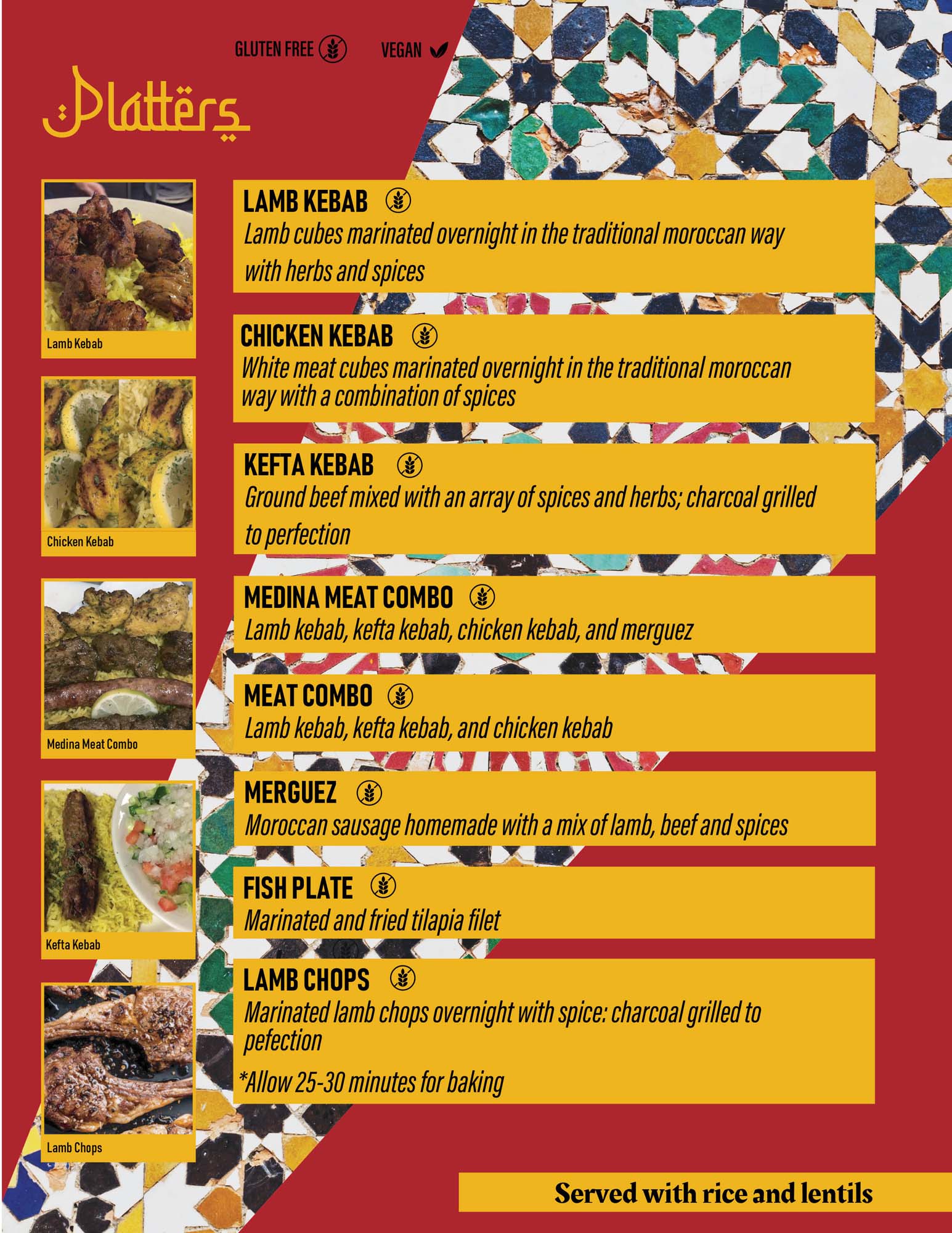 GLUTEN FREE VEGAN

Platters

Lamb Kebab

Chicken Kebab

Medina Meat Combo

Kefta Kebab

Lamb Chops

LAMB KEBAB

Lamb cubes marinated overnight in the traditional moroccan way with herbs and spices

CHICKEN KEBAB

White meat cubes marinated overnight in the traditional moroccan way with a combination of spices

KEFTA KEBAB

Ground beef mixed with an array of spices and herbs; charcoal grilled to perfection

MEDINA MEAT COMBO

Lamb kebab, kefta kebab, chicken kebab, and merguez

MEAT COMBO

Lamb kebab, kefta kebab, and chicken kebab

MERGUEZ

Moroccan sausage homemade with a mix of lamb, beef and spices

FISH PLATE

Marinated and fried tilapia filet

LAMB CHOPS

Marinated lamb chops overnight with spice: charcoal grilled to pefection

*Allow 25-30 minutes for baking

Served with rice and lentils